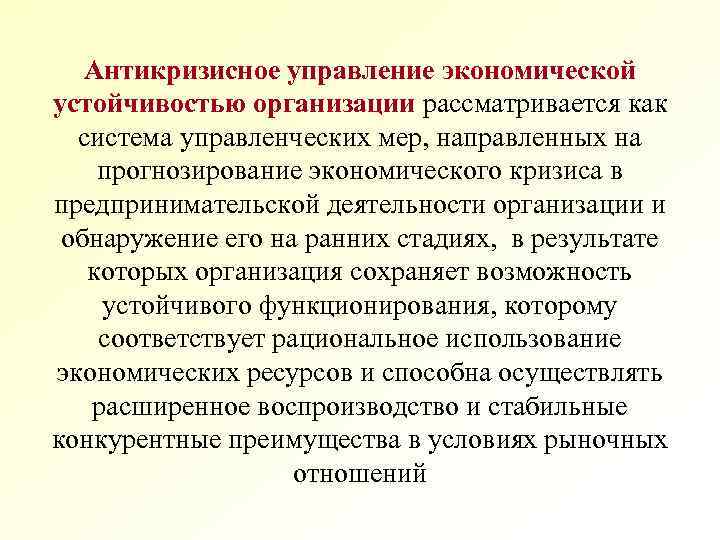 Антикризисное управление экономической устойчивостью организации рассматривается как система управленческих мер, направленных на прогнозирование экономического кризиса в предпринимательской деятельности организации и обнаружение его на ранних стадиях,  в результате которых организация сохраняет возможность устойчивого функционирования, которому соответствует рациональное использование экономических ресурсов и способна осуществлять расширенное воспроизводство и стабильные конкурентные преимущества в условиях рыночных отношений